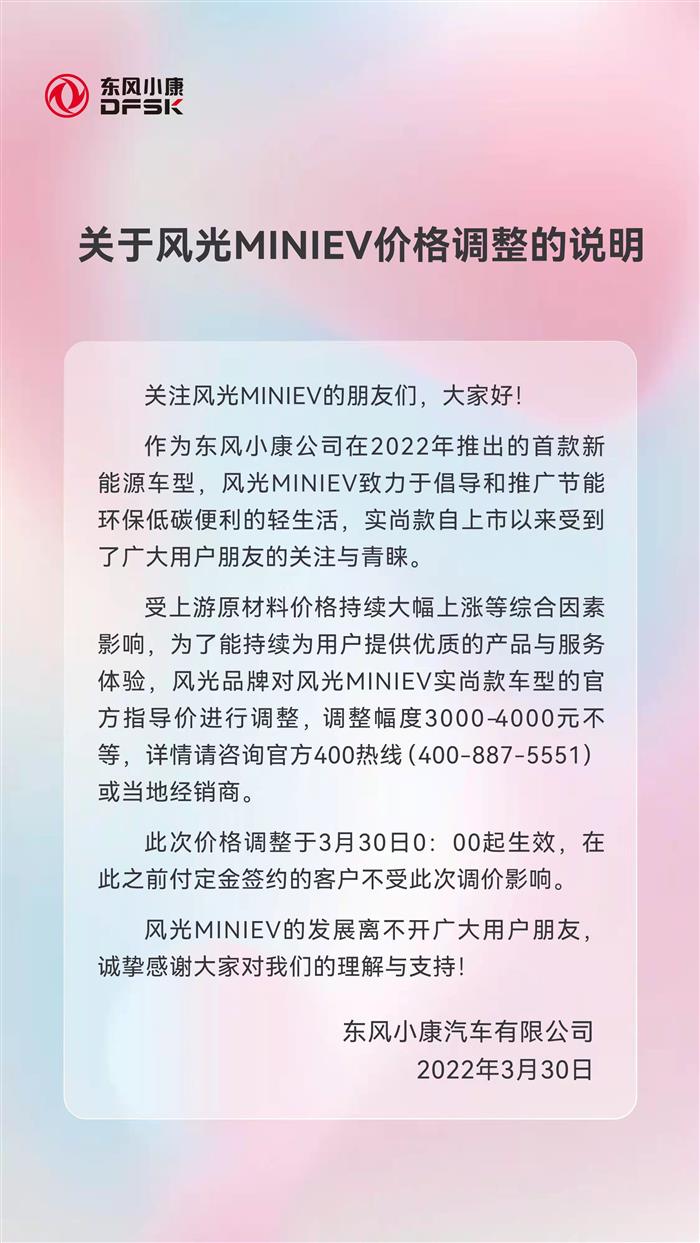 东风小康
DFSK

关于风光MINIEV价格调整的说明

关注风光MINIEV的朋友们，大家好！

作为东风小康公司在2022年推出的首款新能源车型，风光MINIEV致力于倡导和推广节能环保低碳便利的轻生活，实尚款自上市以来受到了广大用户朋友的关注与青睐。

受上游原材料价格持续大幅上涨等综合因素影响，为了能持续为用户提供优质的产品与服务体验，风光品牌对风光MINIEV实尚款车型的官方指导价进行调整，调整幅度3000-4000元不等，详情请咨询官方400热线（400-887-5551）或当地经销商。

此次价格调整于3月30日0：00起生效，在此之前付定金签约的客户不受此次调价影响。

风光MINIEV的发展离不开广大用户朋友，诚挚感谢大家对我们的理解与支持！

东风小康汽车有限公司
2022年3月30日